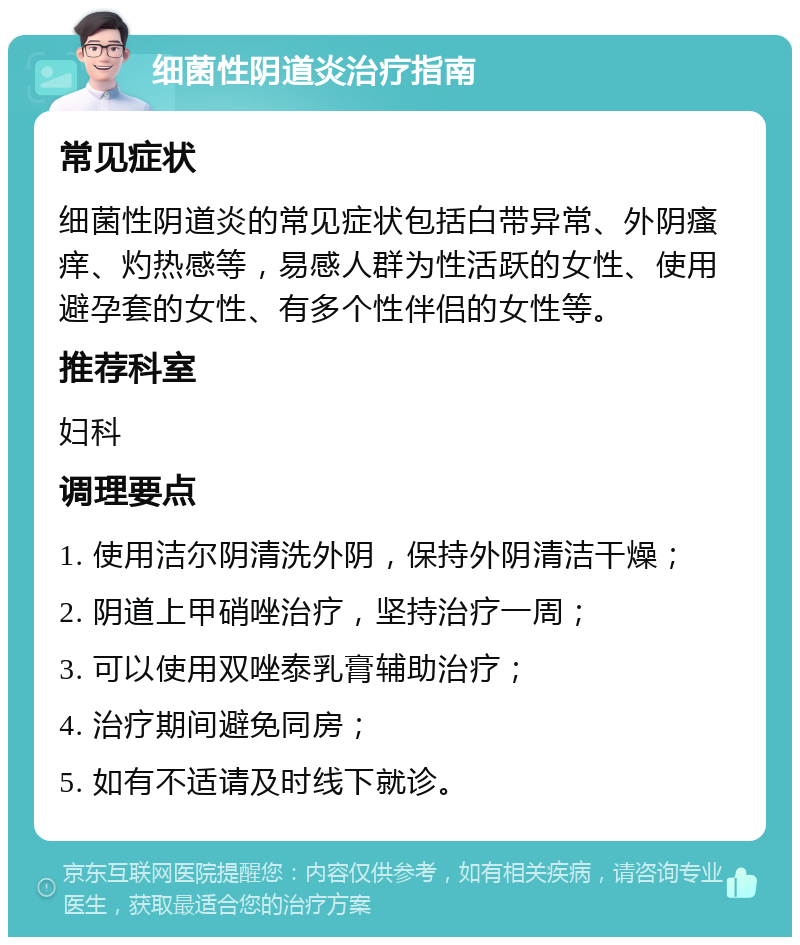 细菌性阴道炎治疗指南

常见症状

细菌性阴道炎的常见症状包括白带异常、外阴瘙痒、灼热感等，易感人群为性活跃的女性、使用避孕套的女性、有多个性伴侣的女性等。

推荐科室

妇科

调理要点

1. 使用洁尔阴清洗外阴，保持外阴清洁干燥；

2. 阴道上甲硝唑治疗，坚持治疗一周；

3. 可以使用双唑泰乳膏辅助治疗；

4. 治疗期间避免同房；

5. 如有不适请及时线下就诊。

京东互联网医院提醒您：内容仅供参考，如有相关疾病，请咨询专业医生，获取最适合您的治疗方案